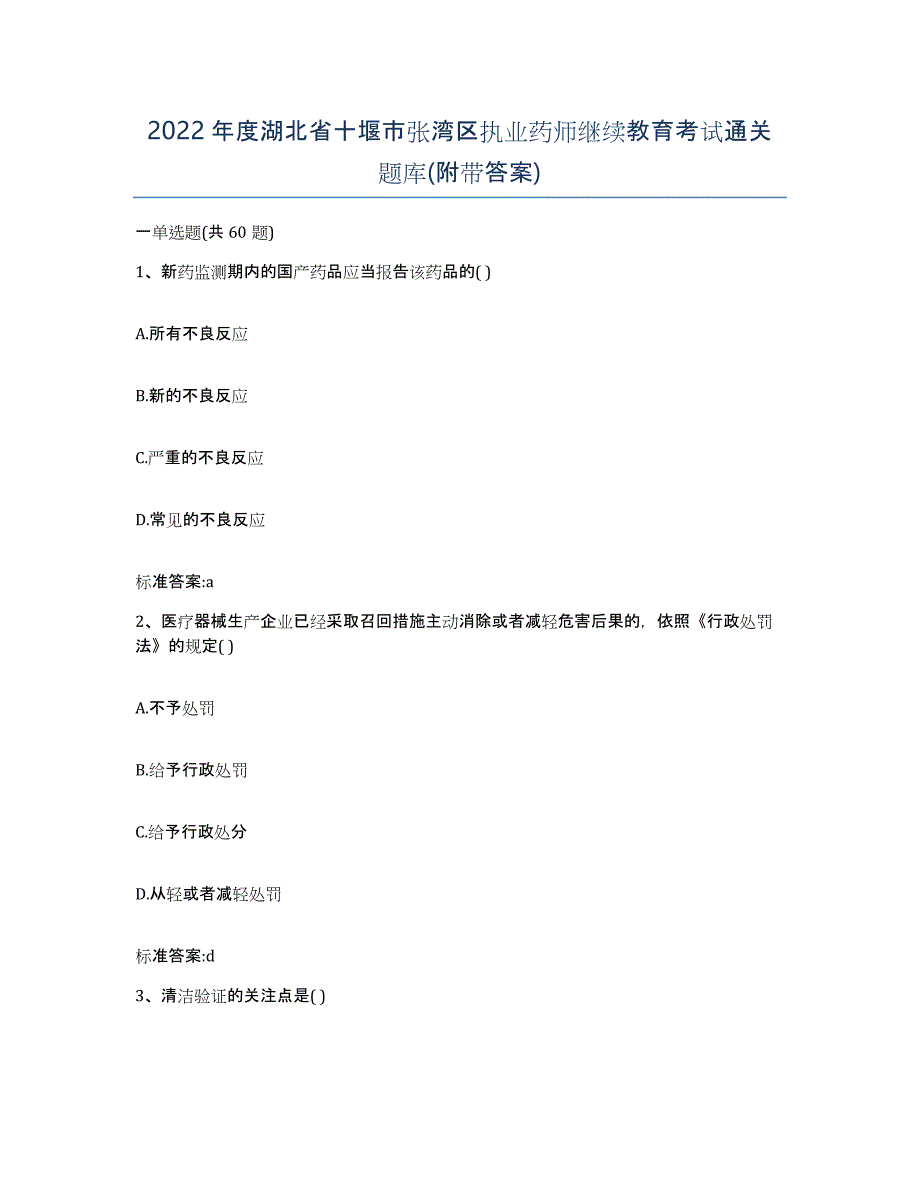 2022年度湖北省十堰市张湾区执业药师继续教育考试通关题库(附带答案)

一单选题(共 60 题)

1、新药监测期内的国产药品应当报告该药品的( )

A.所有不良反应

B.新的不良反应

C.严重的不良反应

D.常见的不良反应

标准答案:a

2、医疗器械生产企业已经采取召回措施主动消除或者减轻危害后果的，依照《行政处罚法》的规定( )

A.不予处罚

B.给予行政处罚

C.给予行政处分

D.从轻或者减轻处罚

标准答案:d

3、清洁验证的关注点是( )